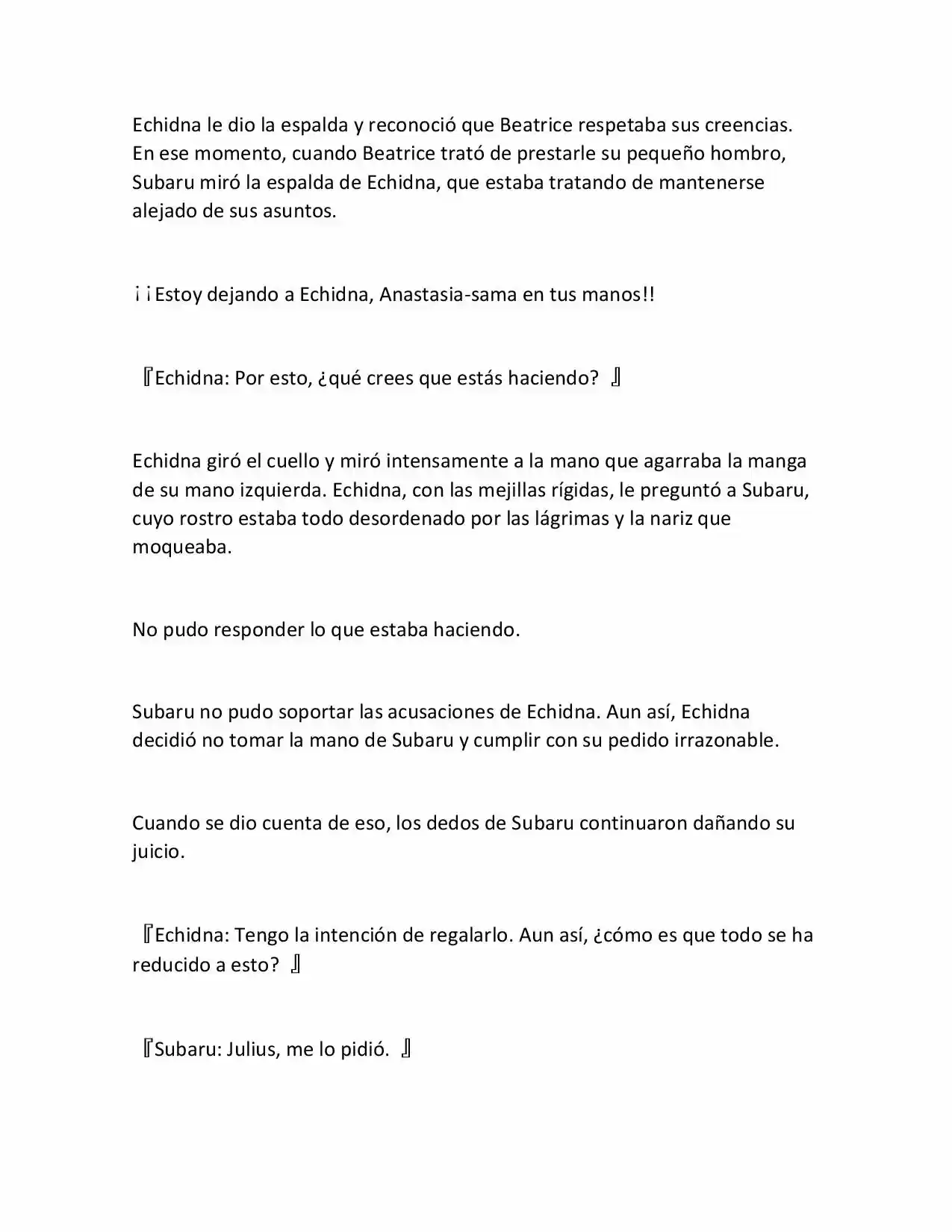 Echidna le dio la espalda y reconoció que Beatrice respetaba sus creencias. En ese momento, cuando Beatrice trató de prestarle su pequeño hombro, Subaru miró la espalda de Echidna, que estaba tratando de mantenerse alejado de sus asuntos.

¡¡Estoy dejando a Echidna, Anastasia-sama en tus manos!!

『Echidna: Por esto, ¿qué crees que estás haciendo? 』

Echidna giró el cuello y miró intensamente a la mano que agarraba la manga de su mano izquierda. Echidna, con las mejillas rígidas, le preguntó a Subaru, cuyo rostro estaba todo desordenado por las lágrimas y la nariz que moqueaba.

No pudo responder lo que estaba haciendo.

Subaru no pudo soportar las acusaciones de Echidna. Aun así, Echidna decidió no tomar la mano de Subaru y cumplir con su pedido irrazonable.

Cuando se dio cuenta de eso, los dedos de Subaru continuaron dañando su juicio.

『Echidna: Tengo la intención de regalarlo. Aun así, ¿cómo es que todo se ha reducido a esto? 』

『Subaru: Julius, me lo pidió. 』